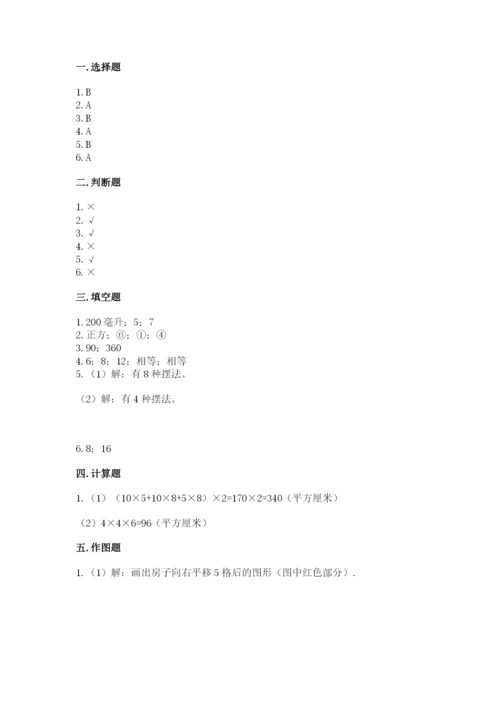 一. 选择题

1. B
2. A
3. B
4. A
5. B
6. A

二. 判断题

1. ×
2. √
3. √
4. ×
5. √
6. ×

三. 填空题

1. 200 毫升；5；7
2. 正方；⑥；①；④
3. 90；360
4. 6；8；12；相等；相等
5. （1）解：有 8 种摆法。

（2）解：有 4 种摆法。

6. 8；16

四. 计算题

1. （1）（10×5+10×8+5×8）×2=170×2=340（平方厘米）

（2）4×4×6=96（平方厘米）

五. 作图题

1. （1）解：画出房子向右平移 5 格后的图形（图中红色部分）.